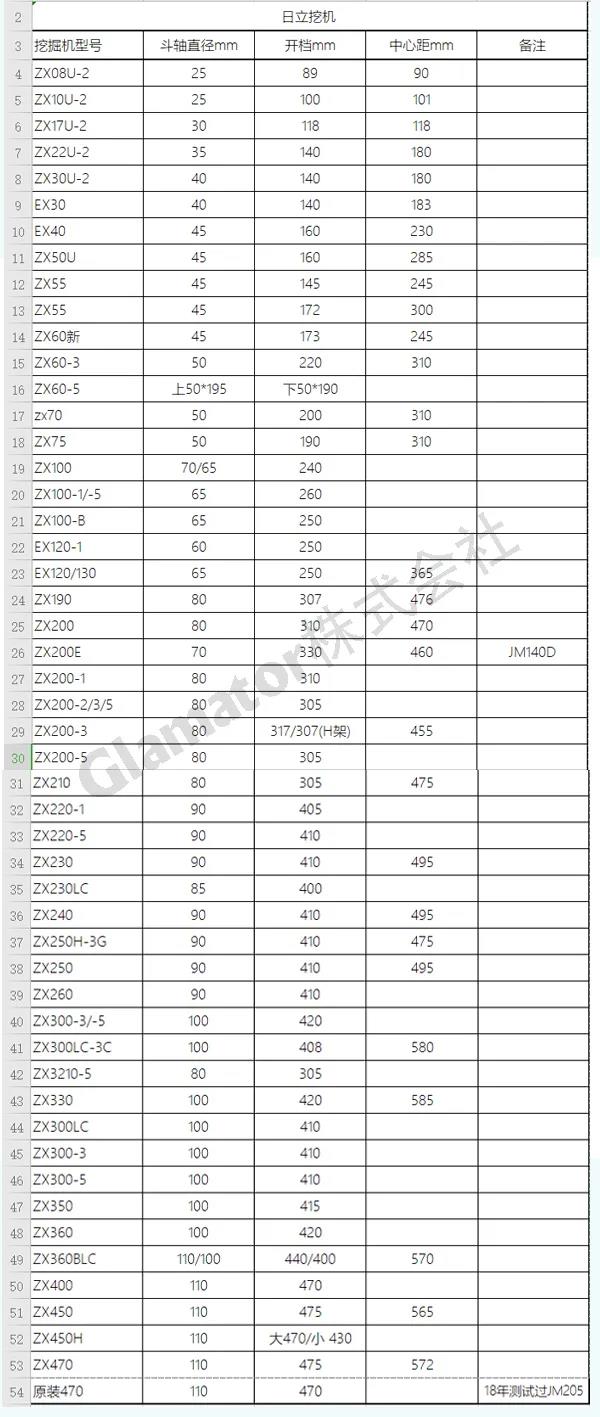 | 2 | 日立挖机 | | | | |
|---|---|---|---|---|---|
| 3 | 挖掘机型号 | 斗轴直径mm | 开档mm | 中心距mm | 备注 |
| 4 | ZX08U-2 | 25 | 89 | 90 | |
| 5 | ZX10U-2 | 25 | 100 | 101 | |
| 6 | ZX17U-2 | 30 | 118 | 118 | |
| 7 | ZX22U-2 | 35 | 140 | 180 | |
| 8 | ZX30U-2 | 40 | 140 | 180 | |
| 9 | EX30 | 40 | 140 | 183 | |
| 10 | EX40 | 45 | 160 | 230 | |
| 11 | ZX50U | 45 | 160 | 285 | |
| 12 | ZX55 | 45 | 145 | 245 | |
| 13 | ZX55 | 45 | 172 | 300 | |
| 14 | ZX60新 | 45 | 173 | 245 | |
| 15 | ZX60-3 | 50 | 220 | 310 | |
| 16 | ZX60-5 | 上50*195 | 下50*190 | | |
| 17 | zx70 | 50 | 200 | 310 | |
| 18 | ZX75 | 50 | 190 | 310 | |
| 19 | ZX100 | 70/65 | 240 | | |
| 20 | ZX100-1/-5 | 65 | 260 | | |
| 21 | ZX100-B | 65 | 250 | | |
| 22 | EX120-1 | 60 | 250 | | |
| 23 | EX120/130 | 65 | 250 | 365 | |
| 24 | ZX190 | 80 | 307 | 476 | |
| 25 | ZX200 | 80 | 310 | 470 | |
| 26 | ZX200E | 70 | 330 | 460 | JM140D |
| 27 | ZX200-1 | 80 | 310 | | |
| 28 | ZX200-2/3/5 | 80 | 305 | | |
| 29 | ZX200-3 | 80 | 317/307(H架) | 455 | |
| 30 | ZX200-5 | 80 | 305 | | |
| 31 | ZX210 | 80 | 305 | 475 | |
| 32 | ZX220-1 | 90 | 405 | | |
| 33 | ZX220-5 | 90 | 410 | | |
| 34 | ZX230 | 90 | 410 | 495 | |
| 35 | ZX230LC | 85 | 400 | | |
| 36 | ZX240 | 90 | 410 | 495 | |
| 37 | ZX250H-3G | 90 | 410 | 475 | |
| 38 | ZX250 | 90 | 410 | 495 | |
| 39 | ZX260 | 90 | 410 | | |
| 40 | ZX300-3/-5 | 100 | 420 | | |
| 41 | ZX300LC-3C | 100 | 408 | 580 | |
| 42 | ZX3210-5 | 80 | 305 | | |
| 43 | ZX330 | 100 | 420 | 585 | |
| 44 | ZX300LC | 100 | 410 | | |
| 45 | ZX300-3 | 100 | 410 | | |
| 46 | ZX300-5 | 100 | 410 | | |
| 47 | ZX350 | 100 | 415 | | |
| 48 | ZX360 | 100 | 420 | | |
| 49 | ZX360BLC | 110/100 | 440/400 | 570 | |
| 50 | ZX400 | 110 | 470 | | |
| 51 | ZX450 | 110 | 475 | 565 | |
| 52 | ZX450H | 110 | 大470/小 430 | | |
| 53 | ZX470 | 110 | 475 | 572 | |
| 54 | 原装470 | 110 | 470 | | 18年测试过JM205 |

Glamator株式会社